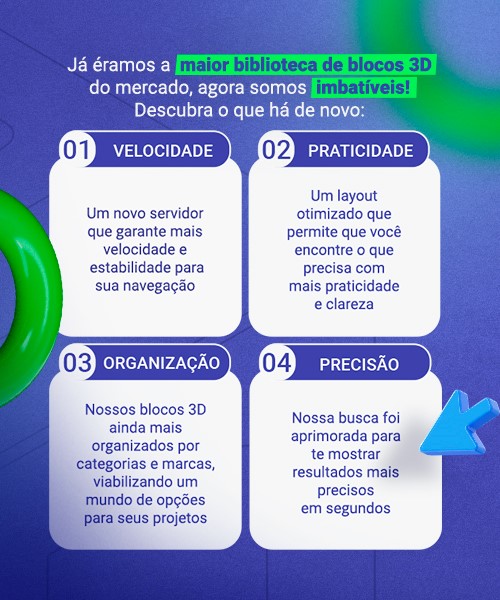 Já éramos a maior biblioteca de blocos 3D do mercado, agora somos imbatíveis! Descubra o que há de novo:

01 VELOCIDADE

Um novo servidor que garante mais velocidade e estabilidade para sua navegação

02 PRATICIDADE

Um layout otimizado que permite que você encontre o que precisa com mais praticidade e clareza

03 ORGANIZAÇÃO

Nossos blocos 3D ainda mais organizados por categorias e marcas, viabilizando um mundo de opções para seus projetos

04 PRECISÃO

Nossa busca foi aprimorada para te mostrar resultados mais precisos em segundos